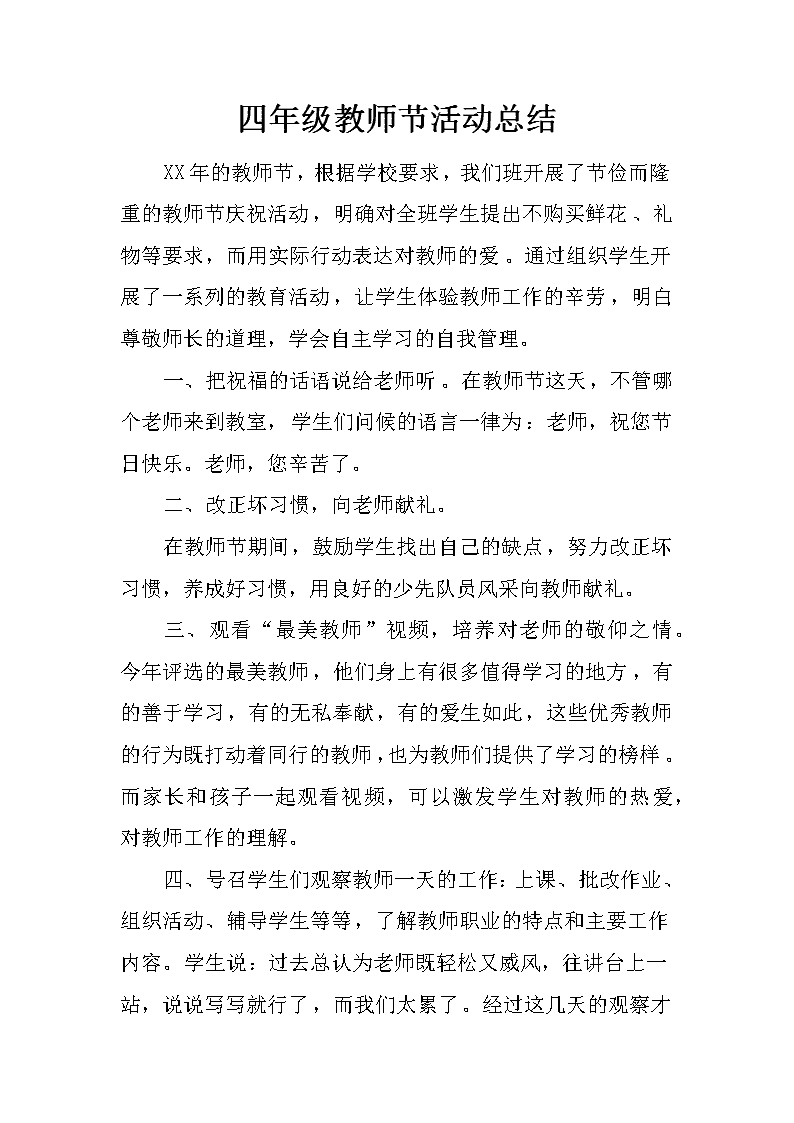 四年级教师节活动总结

XX年的教师节，根据学校要求，我们班开展了节俭而隆重的教师节庆祝活动，明确对全班学生提出不购买鲜花、礼物等要求，而用实际行动表达对教师的爱。通过组织学生开展了一系列的教育活动，让学生体验教师工作的辛劳，明白尊敬师长的道理，学会自主学习的自我管理。

一、把祝福的话语说给老师听。在教师节这天，不管哪个老师来到教室，学生们问候的语言一律为：老师，祝您节日快乐。老师，您辛苦了。

二、改正坏习惯，向老师献礼。

在教师节期间，鼓励学生找出自己的缺点，努力改正坏习惯，养成好习惯，用良好的少先队员风采向教师献礼。

三、观看“最美教师”视频，培养对老师的敬仰之情。今年评选的最美教师，他们身上有很多值得学习的地方，有的善于学习，有的无私奉献，有的爱生如此，这些优秀教师的行为既打动着同行的教师，也为教师们提供了学习的榜样。而家长和孩子一起观看视频，可以激发学生对教师的热爱，对教师工作的理解。

四、号召学生们观察教师一天的工作：上课、批改作业、组织活动、辅导学生等等，了解教师职业的特点和主要工作内容。学生说：过去总认为老师既轻松又威风，往讲台上一站，说说写写就行了，而我们太累了。经过这几天的观察才